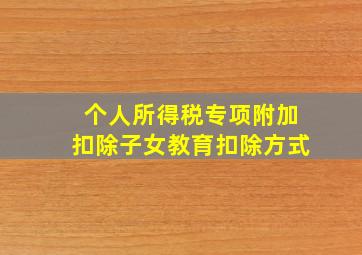 个人所得税专项附加扣除子女教育扣除方式